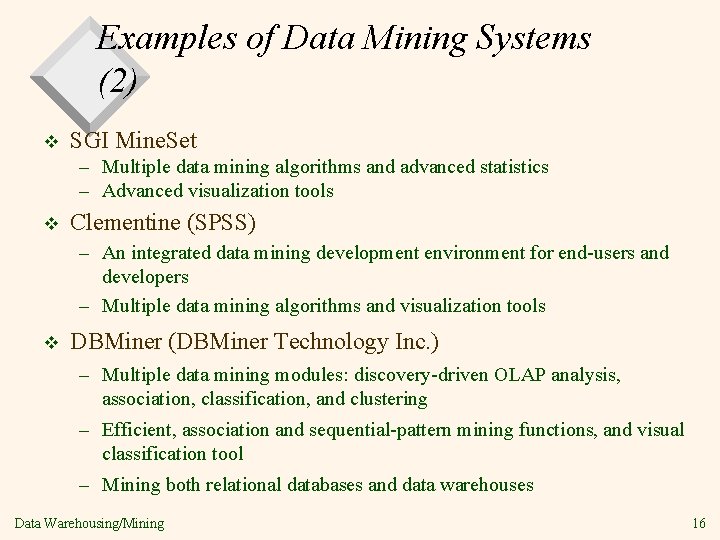 Examples of Data Mining Systems (2)

❖ SGI MineSet
– Multiple data mining algorithms and advanced statistics
– Advanced visualization tools

❖ Clementine (SPSS)
– An integrated data mining development environment for end-users and developers
– Multiple data mining algorithms and visualization tools

❖ DBMiner (DBMiner Technology Inc.)
– Multiple data mining modules: discovery-driven OLAP analysis, association, classification, and clustering
– Efficient, association and sequential-pattern mining functions, and visual classification tool
– Mining both relational databases and data warehouses

Data Warehousing/Mining

16